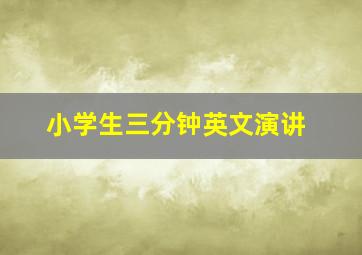 小学生三分钟英文演讲